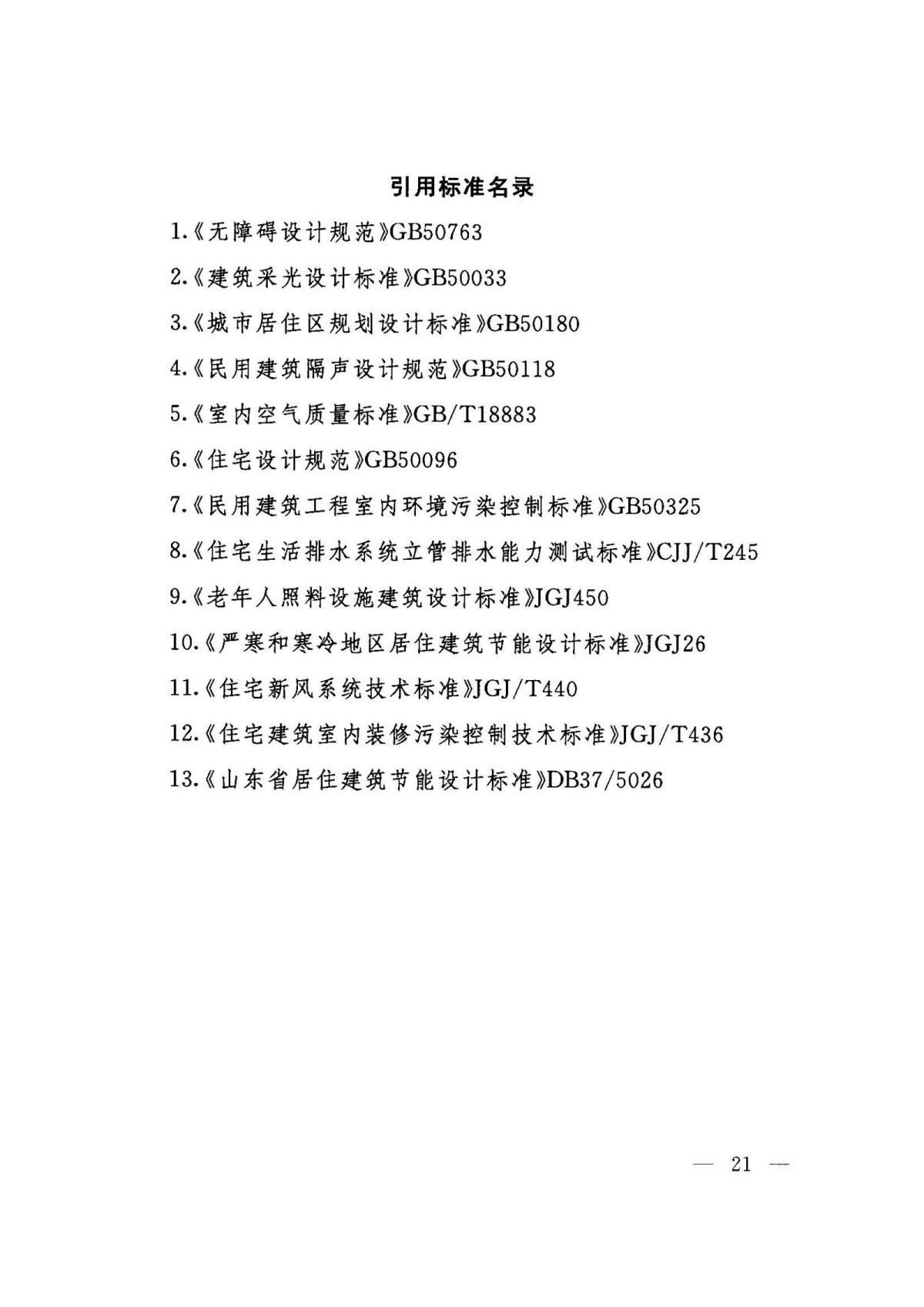 引用标准名录

1.《无障碍设计规范》GB50763

2.《建筑采光设计标准》GB50033

3.《城市居住区规划设计标准》GB50180

4.《民用建筑隔声设计规范》GB50118

5.《室内空气质量标准》GB/T18883

6.《住宅设计规范》GB50096

7.《民用建筑工程室内环境污染控制标准》GB50325

8.《住宅生活排水系统立管排水能力测试标准》CJJ/T245

9.《老年人照料设施建筑设计标准》JGJ450

10.《严寒和寒冷地区居住建筑节能设计标准》JGJ26

11.《住宅新风系统技术标准》JGJ/T440

12.《住宅建筑室内装修污染控制技术标准》JGJ/T436

13.《山东省居住建筑节能设计标准》DB37/5026

— 21 —